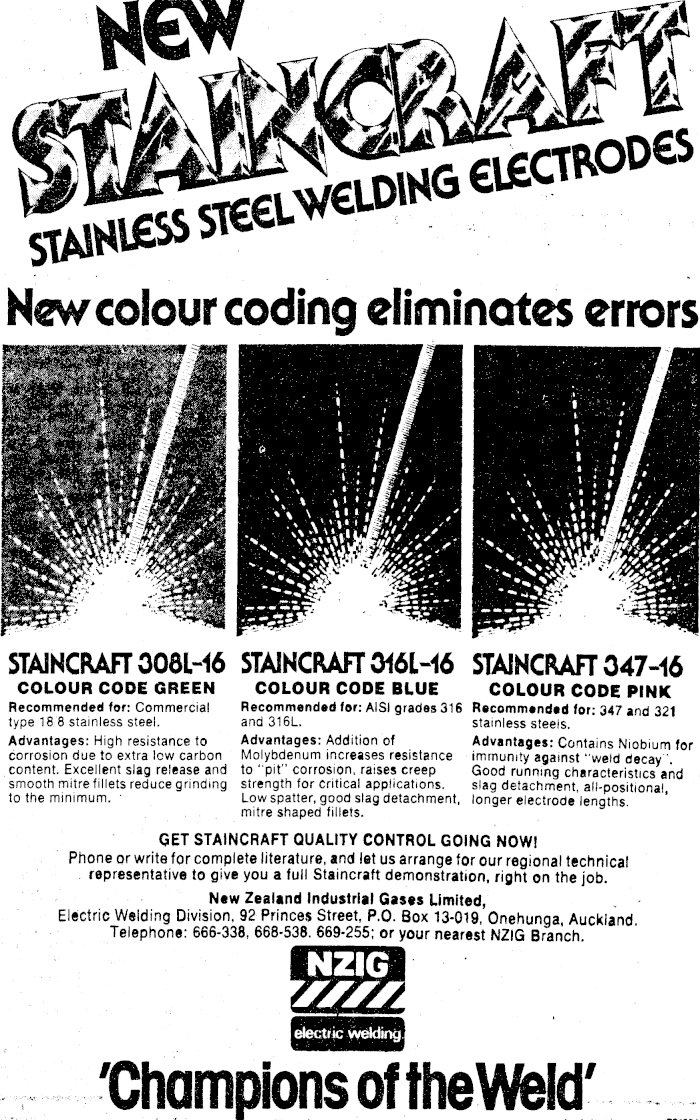 NEW STAINCRAFT
STAINLESS STEEL WELDING ELECTRODES

New colour coding eliminates errors

STAINCRAFT 308L-16
COLOUR CODE GREEN
Recommended for: Commercial type 18 8 stainless steel.
Advantages: High resistance to corrosion due to extra low carbon content. Excellent slag release and smooth mitre fillets reduce grinding to the minimum.

STAINCRAFT 316L-16
COLOUR CODE BLUE
Recommended for: AISI grades 316 and 316L.
Advantages: Addition of Molybdenum increases resistance to "pit" corrosion, raises creep strength for critical applications. Low spatter, good slag detachment, mitre shaped fillets.

STAINCRAFT 347-16
COLOUR CODE PINK
Recommended for: 347 and 321 stainless steels.
Advantages: Contains Niobium for immunity against "weld decay". Good running characteristics and slag detachment, all-positional, longer electrode lengths.

GET STAINCRAFT QUALITY CONTROL GOING NOW!
Phone or write for complete literature, and let us arrange for our regional technical representative to give you a full Staincraft demonstration, right on the job.
New Zealand Industrial Gases Limited,
Electric Welding Division, 92 Princes Street, P.O. Box 13-019, Onehunga, Auckland.
Telephone: 666-338, 668-538, 669-255; or your nearest NZIG Branch.

NZIG
electric welding

'Champions of the Weld'